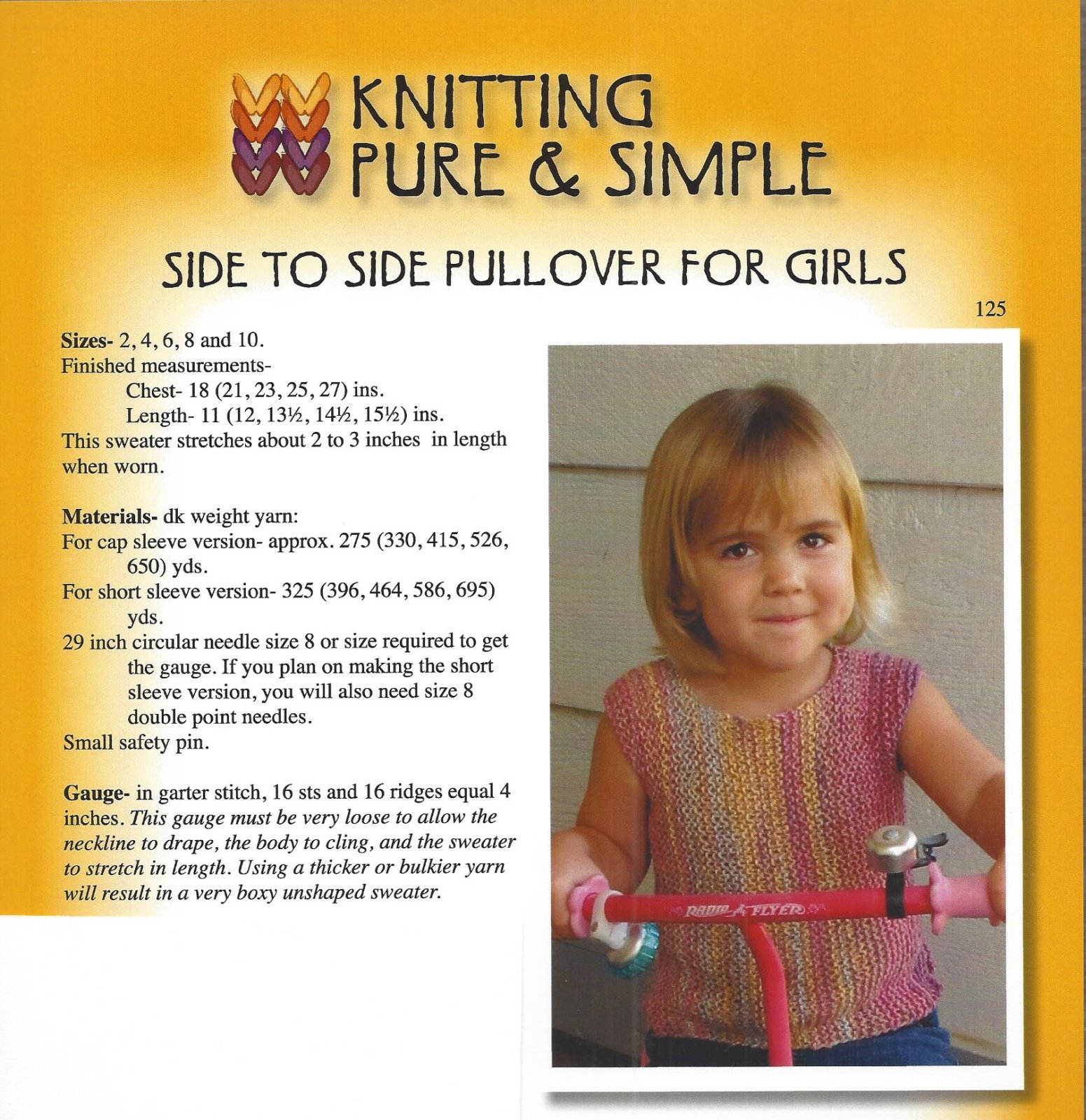 KNITTING PURE & SIMPLE

SIDE TO SIDE PULLOVER FOR GIRLS

125

**Sizes-** 2, 4, 6, 8 and 10.
Finished measurements-
Chest- 18 (21, 23, 25, 27) ins.
Length- 11 (12, 13½, 14½, 15½) ins.
This sweater stretches about 2 to 3 inches in length when worn.

**Materials-** dk weight yarn:
For cap sleeve version- approx. 275 (330, 415, 526, 650) yds.
For short sleeve version- 325 (396, 464, 586, 695) yds.
29 inch circular needle size 8 or size required to get the gauge. If you plan on making the short sleeve version, you will also need size 8 double point needles.
Small safety pin.

**Gauge-** in garter stitch, 16 sts and 16 ridges equal 4 inches. *This gauge must be very loose to allow the neckline to drape, the body to cling, and the sweater to stretch in length. Using a thicker or bulkier yarn will result in a very boxy unshaped sweater.*

RADIO FLYER